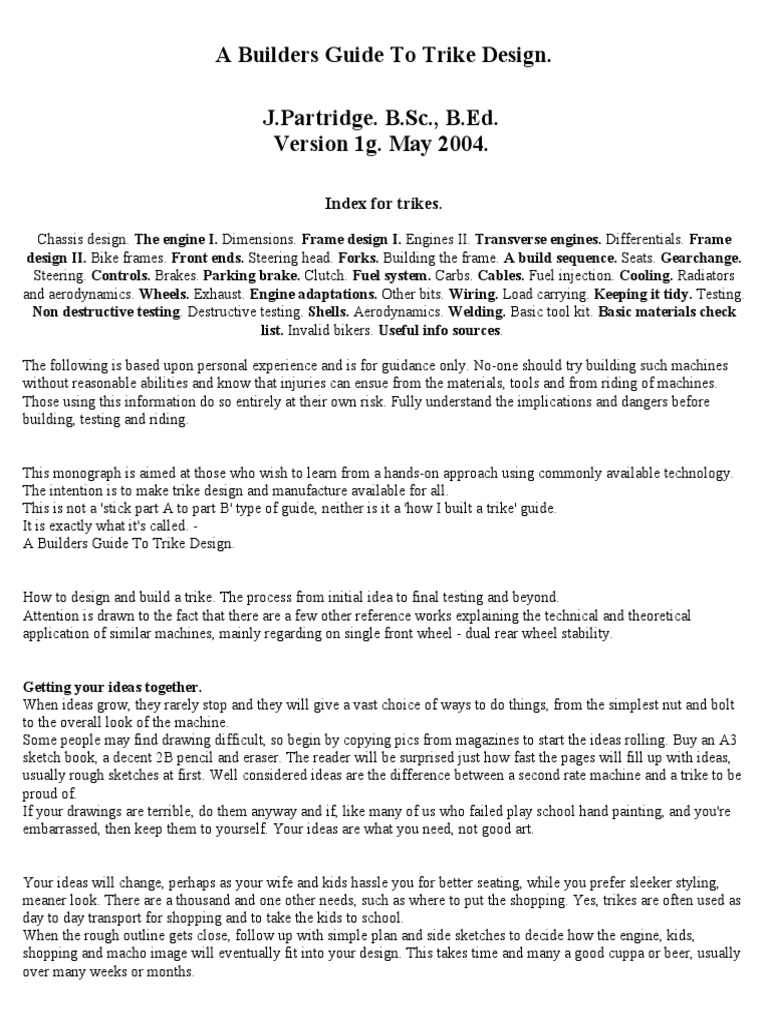 A Builders Guide To Trike Design.

J.Partridge. B.Sc., B.Ed.
Version 1g. May 2004.

Index for trikes.

Chassis design. The engine I. Dimensions. Frame design I. Engines II. Transverse engines. Differentials. Frame design II. Bike frames. Front ends. Steering head. Forks. Building the frame. A build sequence. Seats. Gearchange. Steering. Controls. Brakes. Parking brake. Clutch. Fuel system. Carbs. Cables. Fuel injection. Cooling. Radiators and aerodynamics. Wheels. Exhaust. Engine adaptations. Other bits. Wiring. Load carrying. Keeping it tidy. Testing. Non destructive testing. Destructive testing. Shells. Aerodynamics. Welding. Basic tool kit. Basic materials check list. Invalid bikers. Useful info sources.

The following is based upon personal experience and is for guidance only. No-one should try building such machines without reasonable abilities and know that injuries can ensue from the materials, tools and from riding of machines. Those using this information do so entirely at their own risk. Fully understand the implications and dangers before building, testing and riding.

This monograph is aimed at those who wish to learn from a hands-on approach using commonly available technology. The intention is to make trike design and manufacture available for all.
This is not a 'stick part A to part B' type of guide, neither is it a 'how I built a trike' guide.
It is exactly what it's called. -
A Builders Guide To Trike Design.

How to design and build a trike. The process from initial idea to final testing and beyond.
Attention is drawn to the fact that there are a few other reference works explaining the technical and theoretical application of similar machines, mainly regarding on single front wheel - dual rear wheel stability.

Getting your ideas together.
When ideas grow, they rarely stop and they will give a vast choice of ways to do things, from the simplest nut and bolt to the overall look of the machine.
Some people may find drawing difficult, so begin by copying pics from magazines to start the ideas rolling. Buy an A3 sketch book, a decent 2B pencil and eraser. The reader will be surprised just how fast the pages will fill up with ideas, usually rough sketches at first. Well considered ideas are the difference between a second rate machine and a trike to be proud of.
If your drawings are terrible, do them anyway and if, like many of us who failed play school hand painting, and you're embarrassed, then keep them to yourself. Your ideas are what you need, not good art.

Your ideas will change, perhaps as your wife and kids hassle you for better seating, while you prefer sleeker styling, meaner look. There are a thousand and one other needs, such as where to put the shopping. Yes, trikes are often used as day to day transport for shopping and to take the kids to school.
When the rough outline gets close, follow up with simple plan and side sketches to decide how the engine, kids, shopping and macho image will eventually fit into your design. This takes time and many a good cuppa or beer, usually over many weeks or months.